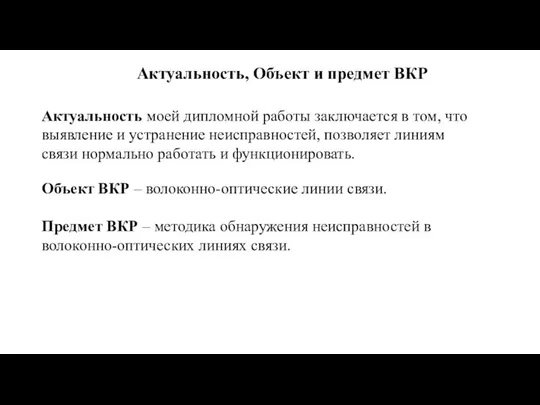 Актуальность, Объект и предмет ВКР

Актуальность моей дипломной работы заключается в том, что выявление и устранение неисправностей, позволяет линиям связи нормально работать и функционировать.

Объект ВКР – волоконно-оптические линии связи.

Предмет ВКР – методика обнаружения неисправностей в волоконно-оптических линиях связи.